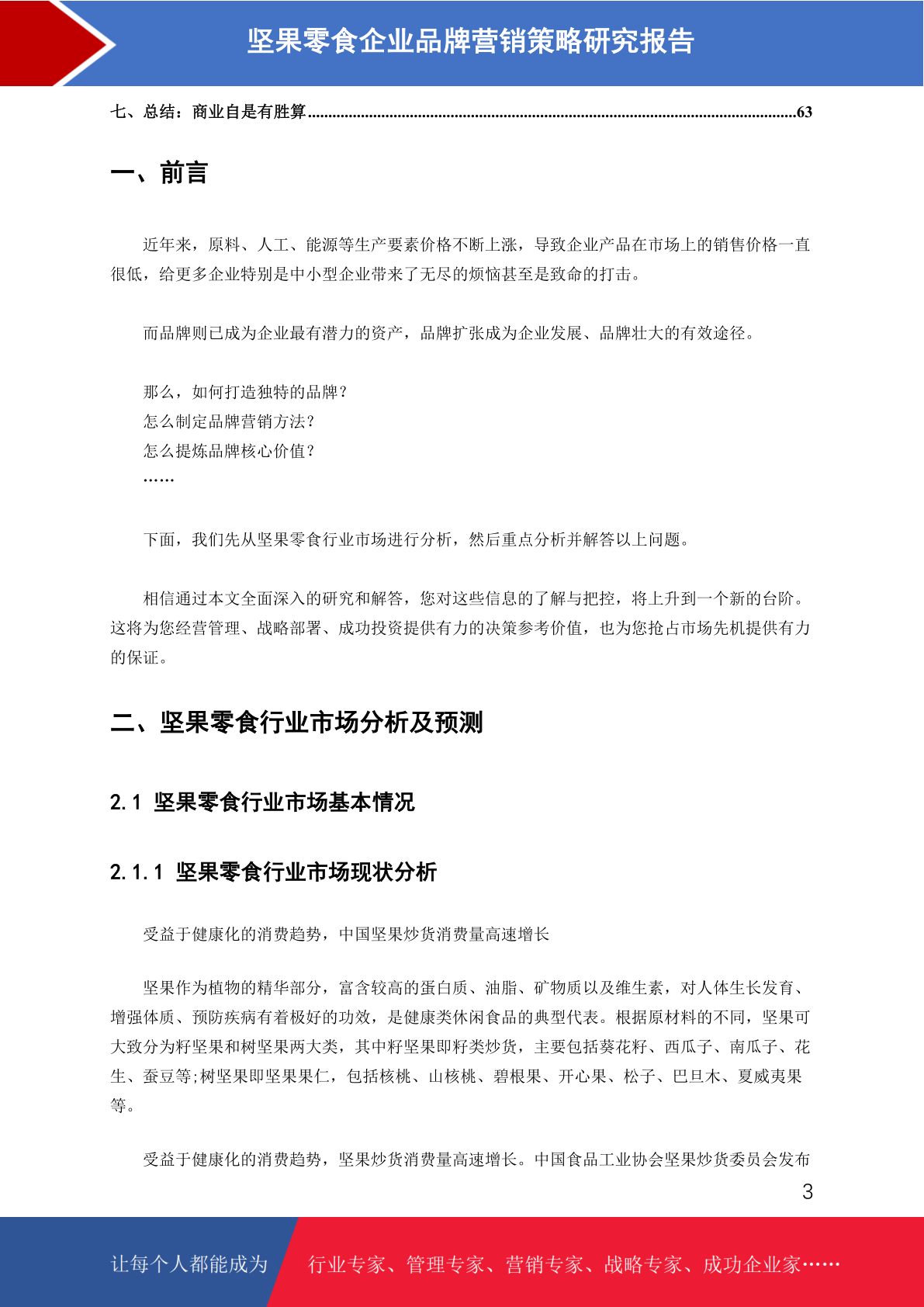 坚果零食企业品牌营销策略研究报告

七、总结：商业自是有胜算......................................................................................................................63

一、前言

近年来，原料、人工、能源等生产要素价格不断上涨，导致企业产品在市场上的销售价格一直很低，给更多企业特别是中小型企业带来了无尽的烦恼甚至是致命的打击。

而品牌则已成为企业最有潜力的资产，品牌扩张成为企业发展、品牌壮大的有效途径。

那么，如何打造独特的品牌？
怎么制定品牌营销方法？
怎么提炼品牌核心价值？
……

下面，我们先从坚果零食行业市场进行分析，然后重点分析并解答以上问题。

相信通过本文全面深入的研究和解答，您对这些信息的了解与把控，将上升到一个新的台阶。这将为您经营管理、战略部署、成功投资提供有力的决策参考价值，也为您抢占市场先机提供有力的保证。

二、坚果零食行业市场分析及预测

2.1 坚果零食行业市场基本情况

2.1.1 坚果零食行业市场现状分析

受益于健康化的消费趋势，中国坚果炒货消费量高速增长

坚果作为植物的精华部分，富含较高的蛋白质、油脂、矿物质以及维生素，对人体生长发育、增强体质、预防疾病有着极好的功效，是健康类休闲食品的典型代表。根据原材料的不同，坚果可大致分为籽坚果和树坚果两大类，其中籽坚果即籽类炒货，主要包括葵花籽、西瓜子、南瓜子、花生、蚕豆等;树坚果即坚果果仁，包括核桃、山核桃、碧根果、开心果、松子、巴旦木、夏威夷果等。

受益于健康化的消费趋势，坚果炒货消费量高速增长。中国食品工业协会坚果炒货委员会发布

3

让每个人都能成为 行业专家、管理专家、营销专家、战略专家、成功企业家……